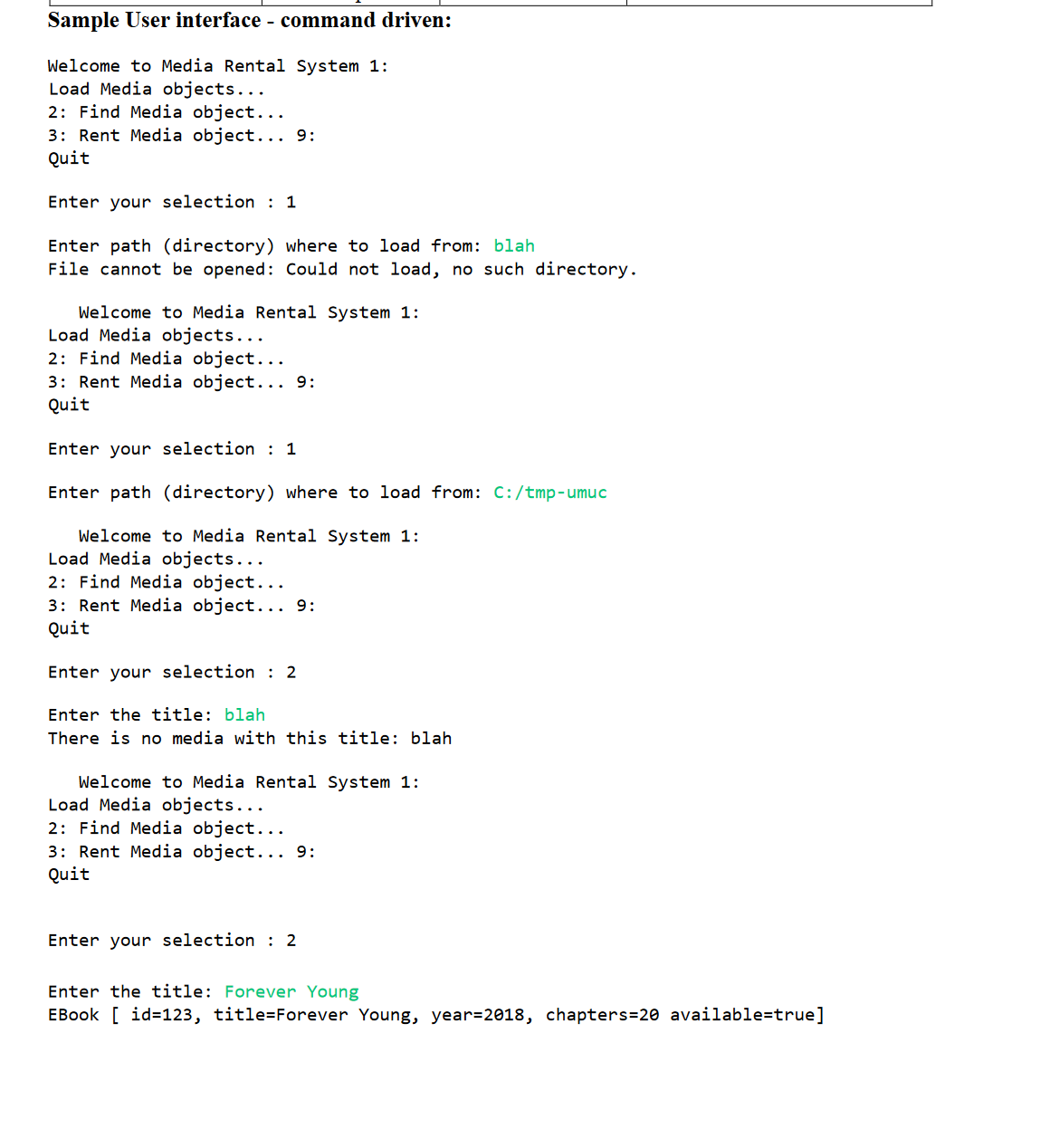 Sample User interface - command driven:

Welcome to Media Rental System 1:
Load Media objects...
2: Find Media object...
3: Rent Media object... 9:
Quit

Enter your selection : 1

Enter path (directory) where to load from: blah
File cannot be opened: Could not load, no such directory.

Welcome to Media Rental System 1:
Load Media objects...
2: Find Media object...
3: Rent Media object... 9:
Quit

Enter your selection : 1

Enter path (directory) where to load from: C:/tmp-umuc

Welcome to Media Rental System 1:
Load Media objects...
2: Find Media object...
3: Rent Media object... 9:
Quit

Enter your selection : 2

Enter the title: blah
There is no media with this title: blah

Welcome to Media Rental System 1:
Load Media objects...
2: Find Media object...
3: Rent Media object... 9:
Quit

Enter your selection : 2

Enter the title: Forever Young
EBook [ id=123, title=Forever Young, year=2018, chapters=20 available=true]